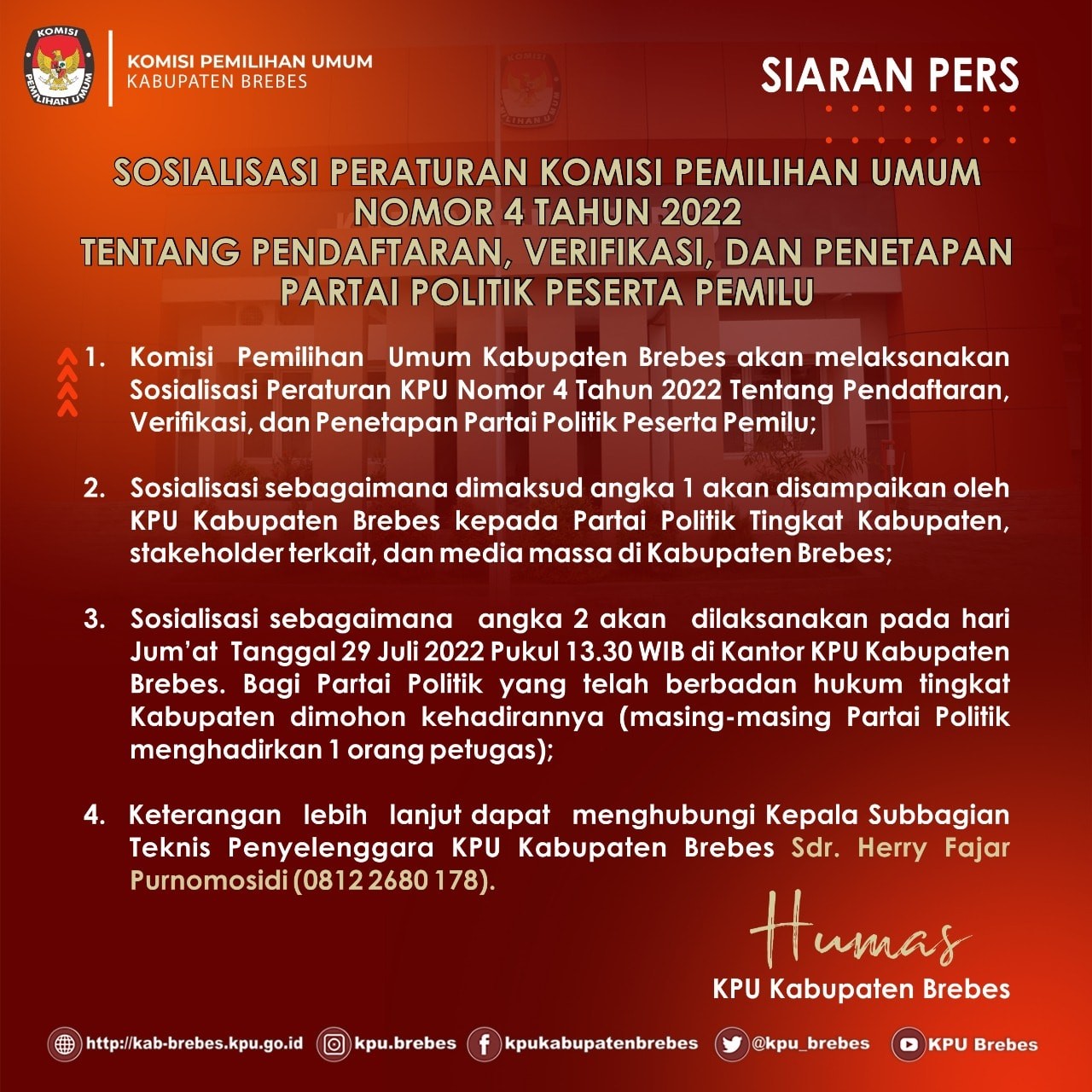 KOMISI PEMILIHAN UMUM

KOMISI PEMILIHAN UMUM
KABUPATEN BREBES

SIARAN PERS

SOSIALISASI PERATURAN KOMISI PEMILIHAN UMUM
NOMOR 4 TAHUN 2022
TENTANG PENDAFTARAN, VERIFIKASI, DAN PENETAPAN
PARTAI POLITIK PESERTA PEMILU

1. Komisi Pemilihan Umum Kabupaten Brebes akan melaksanakan Sosialisasi Peraturan KPU Nomor 4 Tahun 2022 Tentang Pendaftaran, Verifikasi, dan Penetapan Partai Politik Peserta Pemilu;

2. Sosialisasi sebagaimana dimaksud angka 1 akan disampaikan oleh KPU Kabupaten Brebes kepada Partai Politik Tingkat Kabupaten, stakeholder terkait, dan media massa di Kabupaten Brebes;

3. Sosialisasi sebagaimana angka 2 akan dilaksanakan pada hari Jum'at Tanggal 29 Juli 2022 Pukul 13.30 WIB di Kantor KPU Kabupaten Brebes. Bagi Partai Politik yang telah berbadan hukum tingkat Kabupaten dimohon kehadirannya (masing-masing Partai Politik menghadirkan 1 orang petugas);

4. Keterangan lebih lanjut dapat menghubungi Kepala Subbagian Teknis Penyelenggara KPU Kabupaten Brebes Sdr. Herry Fajar Purnomosidi (0812 2680 178).

Humas
KPU Kabupaten Brebes

http://kab-brebes.kpu.go.id kpu.brebes kpukabupatenbrebes @kpu_brebes KPU Brebes